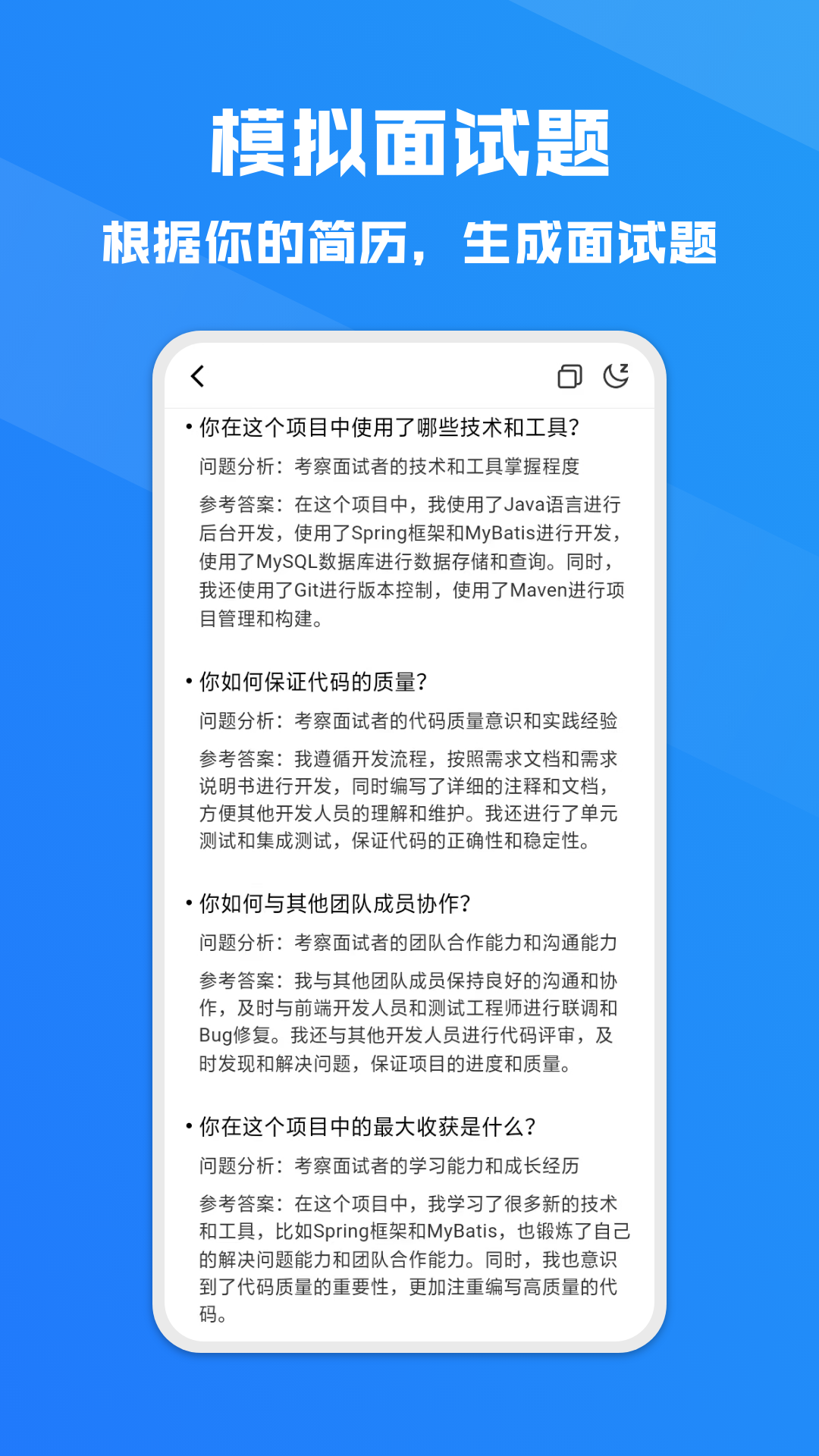 模拟面试题

根据你的简历，生成面试题

• 你在这个项目中使用了哪些技术和工具?

问题分析：考察面试者的技术和工具掌握程度

参考答案：在这个项目中，我使用了Java语言进行后台开发，使用了Spring框架和MyBatis进行开发，使用了MySQL数据库进行数据存储和查询。同时，我还使用了Git进行版本控制，使用了Maven进行项目管理和构建。

• 你如何保证代码的质量?

问题分析：考察面试者的代码质量意识和实践经验

参考答案：我遵循开发流程，按照需求文档和需求说明书进行开发，同时编写了详细的注释和文档，方便其他开发人员的理解和维护。我还进行了单元测试和集成测试，保证代码的正确性和稳定性。

• 你如何与其他团队成员协作?

问题分析：考察面试者的团队合作能力和沟通能力

参考答案：我与其他团队成员保持良好的沟通和协作，及时与前端开发人员和测试工程师进行联调和Bug修复。我还与其他开发人员进行代码评审，及时发现和解决问题，保证项目的进度和质量。

• 你在这个项目中的最大收获是什么?

问题分析：考察面试者的学习能力和成长经历

参考答案：在这个项目中，我学习了很多新的技术和工具，比如Spring框架和MyBatis，也锻炼了自己的解决问题能力和团队合作能力。同时，我也意识到了代码质量的重要性，更加注重编写高质量的代码。